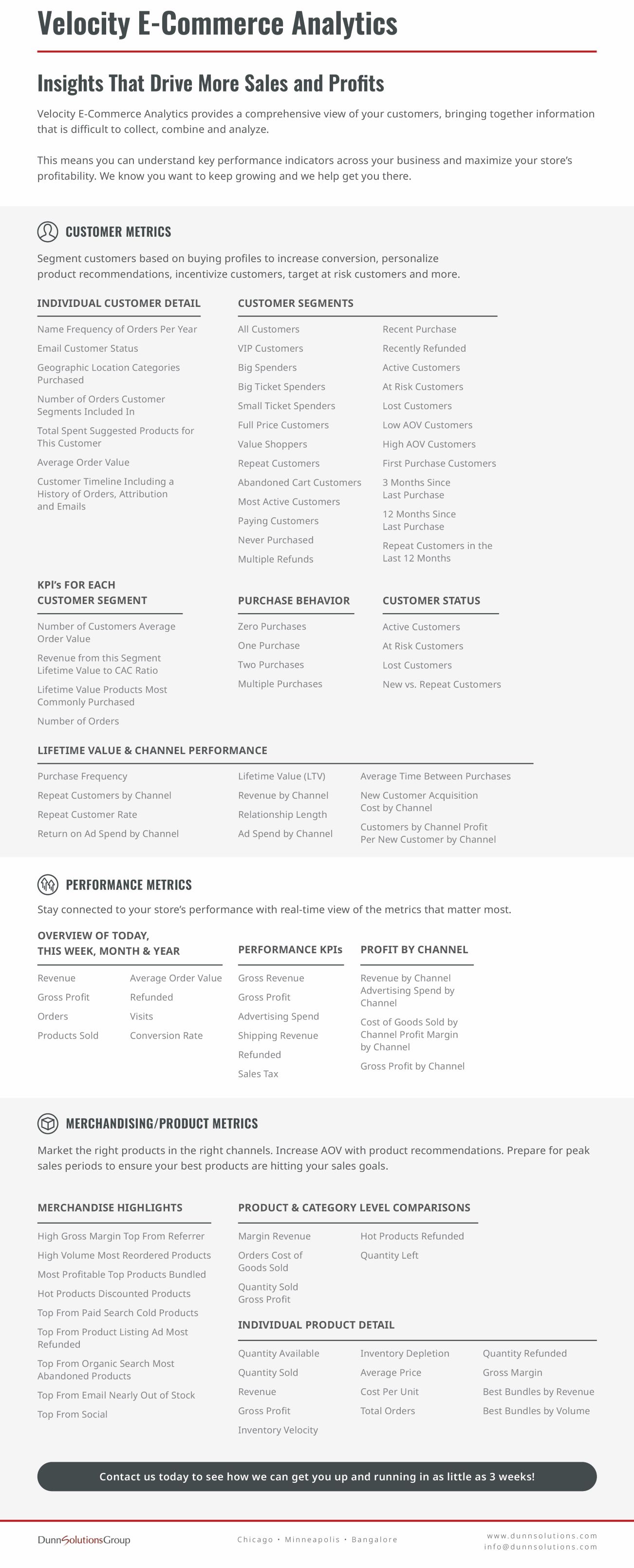 Velocity E-Commerce Analytics

Insights That Drive More Sales and Profits

Velocity E-Commerce Analytics provides a comprehensive view of your customers, bringing together information that is difficult to collect, combine and analyze.

This means you can understand key performance indicators across your business and maximize your store's profitability. We know you want to keep growing and we help get you there.

CUSTOMER METRICS

Segment customers based on buying profiles to increase conversion, personalize product recommendations, incentivize customers, target at risk customers and more.

INDIVIDUAL CUSTOMER DETAIL

Name Frequency of Orders Per Year
Email Customer Status
Geographic Location Categories Purchased
Number of Orders Customer Segments Included In
Total Spent Suggested Products for This Customer
Average Order Value
Customer Timeline Including a History of Orders, Attribution and Emails

CUSTOMER SEGMENTS

All Customers
VIP Customers
Big Spenders
Big Ticket Spenders
Small Ticket Spenders
Full Price Customers
Value Shoppers
Repeat Customers
Abandoned Cart Customers
Most Active Customers
Paying Customers
Never Purchased
Multiple Refunds

Recent Purchase
Recently Refunded
Active Customers
At Risk Customers
Lost Customers
Low AOV Customers
High AOV Customers
First Purchase Customers
3 Months Since Last Purchase
12 Months Since Last Purchase
Repeat Customers in the Last 12 Months

KPI's FOR EACH CUSTOMER SEGMENT

Number of Customers Average Order Value
Revenue from this Segment Lifetime Value to CAC Ratio
Lifetime Value Products Most Commonly Purchased
Number of Orders

PURCHASE BEHAVIOR

Zero Purchases
One Purchase
Two Purchases
Multiple Purchases

CUSTOMER STATUS

Active Customers
At Risk Customers
Lost Customers
New vs. Repeat Customers

LIFETIME VALUE & CHANNEL PERFORMANCE

Purchase Frequency
Repeat Customers by Channel
Repeat Customer Rate
Return on Ad Spend by Channel

Lifetime Value (LTV)
Revenue by Channel
Relationship Length
Ad Spend by Channel

Average Time Between Purchases
New Customer Acquisition Cost by Channel
Customers by Channel Profit Per New Customer by Channel

PERFORMANCE METRICS

Stay connected to your store's performance with real-time view of the metrics that matter most.

OVERVIEW OF TODAY, THIS WEEK, MONTH & YEAR

Revenue
Gross Profit
Orders
Products Sold

Average Order Value
Refunded
Visits
Conversion Rate

PERFORMANCE KPIs

Gross Revenue
Gross Profit
Advertising Spend
Shipping Revenue
Refunded
Sales Tax

PROFIT BY CHANNEL

Revenue by Channel Advertising Spend by Channel
Cost of Goods Sold by Channel Profit Margin by Channel
Gross Profit by Channel

MERCHANDISING/PRODUCT METRICS

Market the right products in the right channels. Increase AOV with product recommendations. Prepare for peak sales periods to ensure your best products are hitting your sales goals.

MERCHANDISE HIGHLIGHTS

High Gross Margin Top From Referrer
High Volume Most Reordered Products
Most Profitable Top Products Bundled
Hot Products Discounted Products
Top From Paid Search Cold Products
Top From Product Listing Ad Most Refunded
Top From Organic Search Most Abandoned Products
Top From Email Nearly Out of Stock
Top From Social

PRODUCT & CATEGORY LEVEL COMPARISONS

Margin Revenue
Orders Cost of Goods Sold
Quantity Sold Gross Profit

Hot Products Refunded
Quantity Left

INDIVIDUAL PRODUCT DETAIL

Quantity Available
Quantity Sold
Revenue
Gross Profit
Inventory Velocity

Inventory Depletion
Average Price
Cost Per Unit
Total Orders

Quantity Refunded
Gross Margin
Best Bundles by Revenue
Best Bundles by Volume

Contact us today to see how we can get you up and running in as little as 3 weeks!

DunnSolutionsGroup

Chicago • Minneapolis • Bangalore

www.dunnsolutions.com
info@dunnsolutions.com